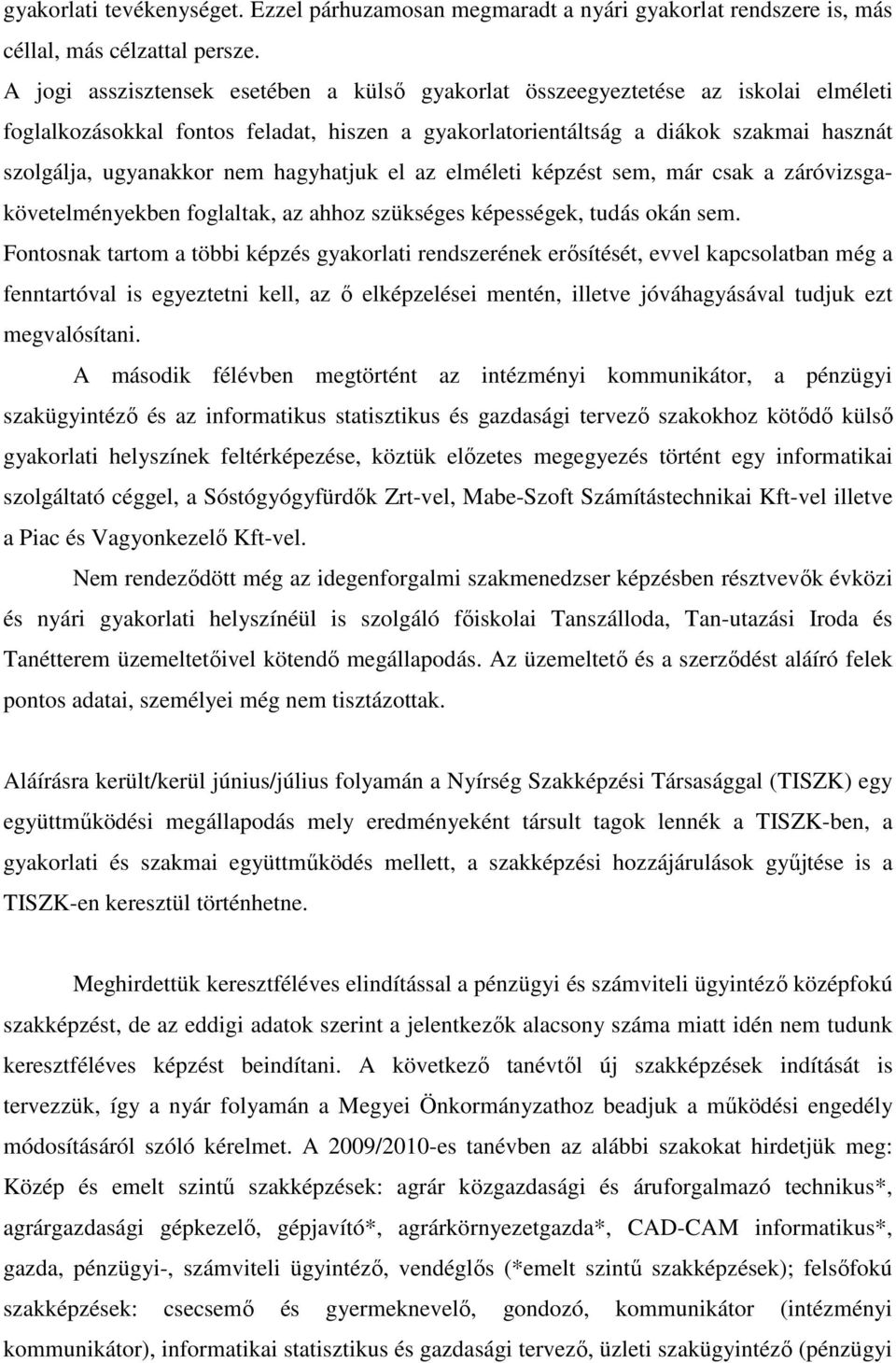 gyakorlati tevékenységet. Ezzel párhuzamosan megmaradt a nyári gyakorlat rendszere is, más céllal, más célzattal persze.

A jogi asszisztensek esetében a külső gyakorlat összeegyeztetése az iskolai elméleti foglalkozásokkal fontos feladat, hiszen a gyakorlatorientáltság a diákok szakmai hasznát szolgálja, ugyanakkor nem hagyhatjuk el az elméleti képzést sem, már csak a záróvizsgakövetelményekben foglaltak, az ahhoz szükséges képességek, tudás okán sem.

Fontosnak tartom a többi képzés gyakorlati rendszerének erősítését, evvel kapcsolatban még a fenntartóval is egyeztetni kell, az ő elképzelései mentén, illetve jóváhagyásával tudjuk ezt megvalósítani.

A második félévben megtörtént az intézményi kommunikátor, a pénzügyi szakügyintéző és az informatikus statisztikus és gazdasági tervező szakokhoz kötődő külső gyakorlati helyszínek feltérképezése, köztük előzetes megegyezés történt egy informatikai szolgáltató céggel, a Sóstógyógyfürdők Zrt-vel, Mabe-Szoft Számítástechnikai Kft-vel illetve a Piac és Vagyonkezelő Kft-vel.

Nem rendeződött még az idegenforgalmi szakmenedzser képzésben résztvevők évközi és nyári gyakorlati helyszínéül is szolgáló főiskolai Tanszálloda, Tan-utazási Iroda és Tanétterem üzemeltetőivel kötendő megállapodás. Az üzemeltető és a szerződést aláíró felek pontos adatai, személyei még nem tisztázottak.

Aláírásra került/kerül június/július folyamán a Nyírség Szakképzési Társasággal (TISZK) egy együttműködési megállapodás mely eredményeként társult tagok lennék a TISZK-ben, a gyakorlati és szakmai együttműködés mellett, a szakképzési hozzájárulások gyűjtése is a TISZK-en keresztül történhetne.

Meghirdettük keresztféléves elindítással a pénzügyi és számviteli ügyintéző középfokú szakképzést, de az eddigi adatok szerint a jelentkezők alacsony száma miatt idén nem tudunk keresztféléves képzést beindítani. A következő tanévtől új szakképzések indítását is tervezzük, így a nyár folyamán a Megyei Önkormányzathoz beadjuk a működési engedély módosításáról szóló kérelmet. A 2009/2010-es tanévben az alábbi szakokat hirdetjük meg: Közép és emelt szintű szakképzések: agrár közgazdasági és áruforgalmazó technikus*, agrárgazdasági gépkezelő, gépjavító*, agrárkörnyezetgazda*, CAD-CAM informatikus*, gazda, pénzügyi-, számviteli ügyintéző, vendéglős (*emelt szintű szakképzések); felsőfokú szakképzések: csecsemő és gyermeknevelő, gondozó, kommunikátor (intézményi kommunikátor), informatikai statisztikus és gazdasági tervező, üzleti szakügyintéző (pénzügyi